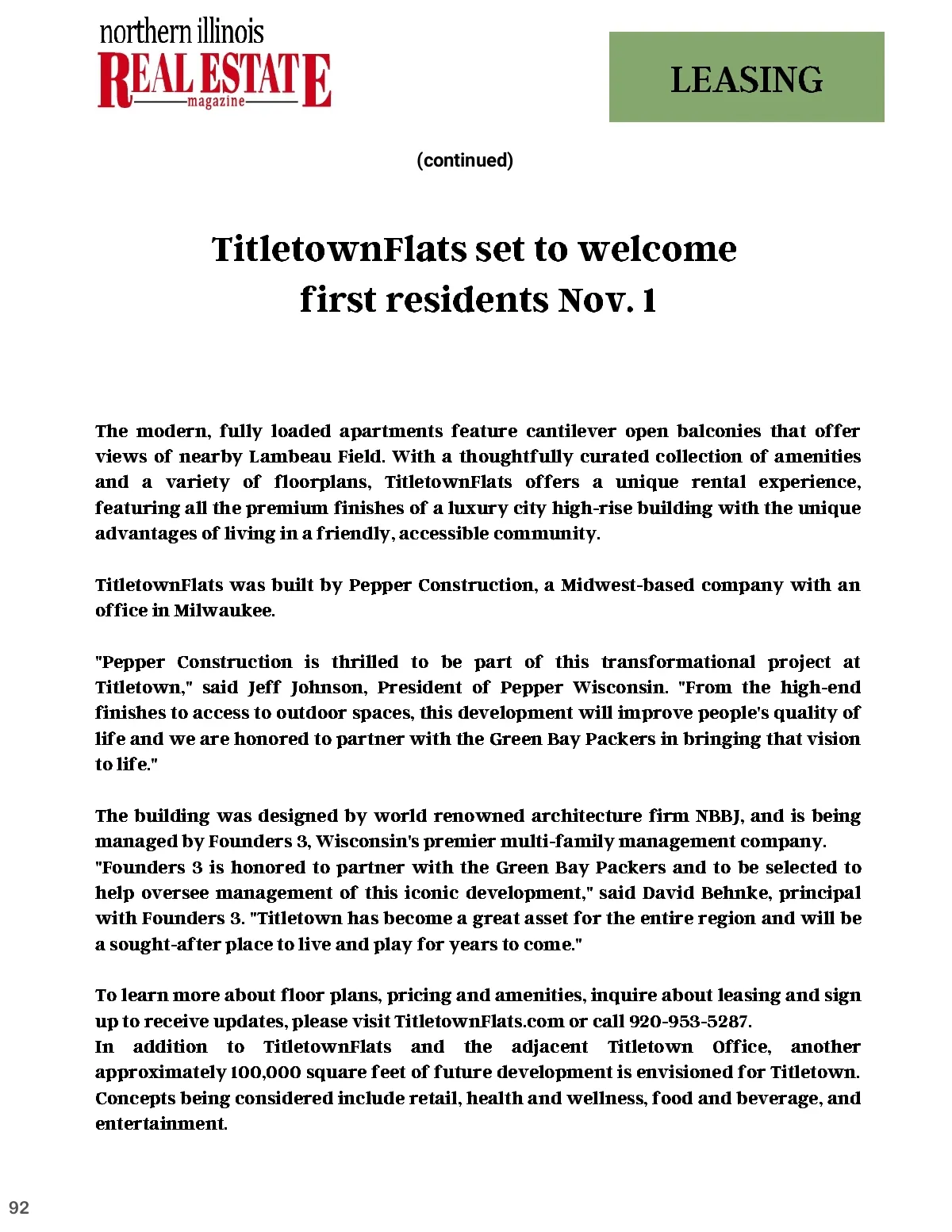 northern illinois
REAL ESTATE
magazine

LEASING

(continued)

TitletownFlats set to welcome first residents Nov. 1

The modern, fully loaded apartments feature cantilever open balconies that offer views of nearby Lambeau Field. With a thoughtfully curated collection of amenities and a variety of floorplans, TitletownFlats offers a unique rental experience, featuring all the premium finishes of a luxury city high-rise building with the unique advantages of living in a friendly, accessible community.

TitletownFlats was built by Pepper Construction, a Midwest-based company with an office in Milwaukee.

"Pepper Construction is thrilled to be part of this transformational project at Titletown," said Jeff Johnson, President of Pepper Wisconsin. "From the high-end finishes to access to outdoor spaces, this development will improve people's quality of life and we are honored to partner with the Green Bay Packers in bringing that vision to life."

The building was designed by world renowned architecture firm NBBJ, and is being managed by Founders 3, Wisconsin's premier multi-family management company.
"Founders 3 is honored to partner with the Green Bay Packers and to be selected to help oversee management of this iconic development," said David Behnke, principal with Founders 3. "Titletown has become a great asset for the entire region and will be a sought-after place to live and play for years to come."

To learn more about floor plans, pricing and amenities, inquire about leasing and sign up to receive updates, please visit TitletownFlats.com or call 920-953-5287.
In addition to TitletownFlats and the adjacent Titletown Office, another approximately 100,000 square feet of future development is envisioned for Titletown. Concepts being considered include retail, health and wellness, food and beverage, and entertainment.

92